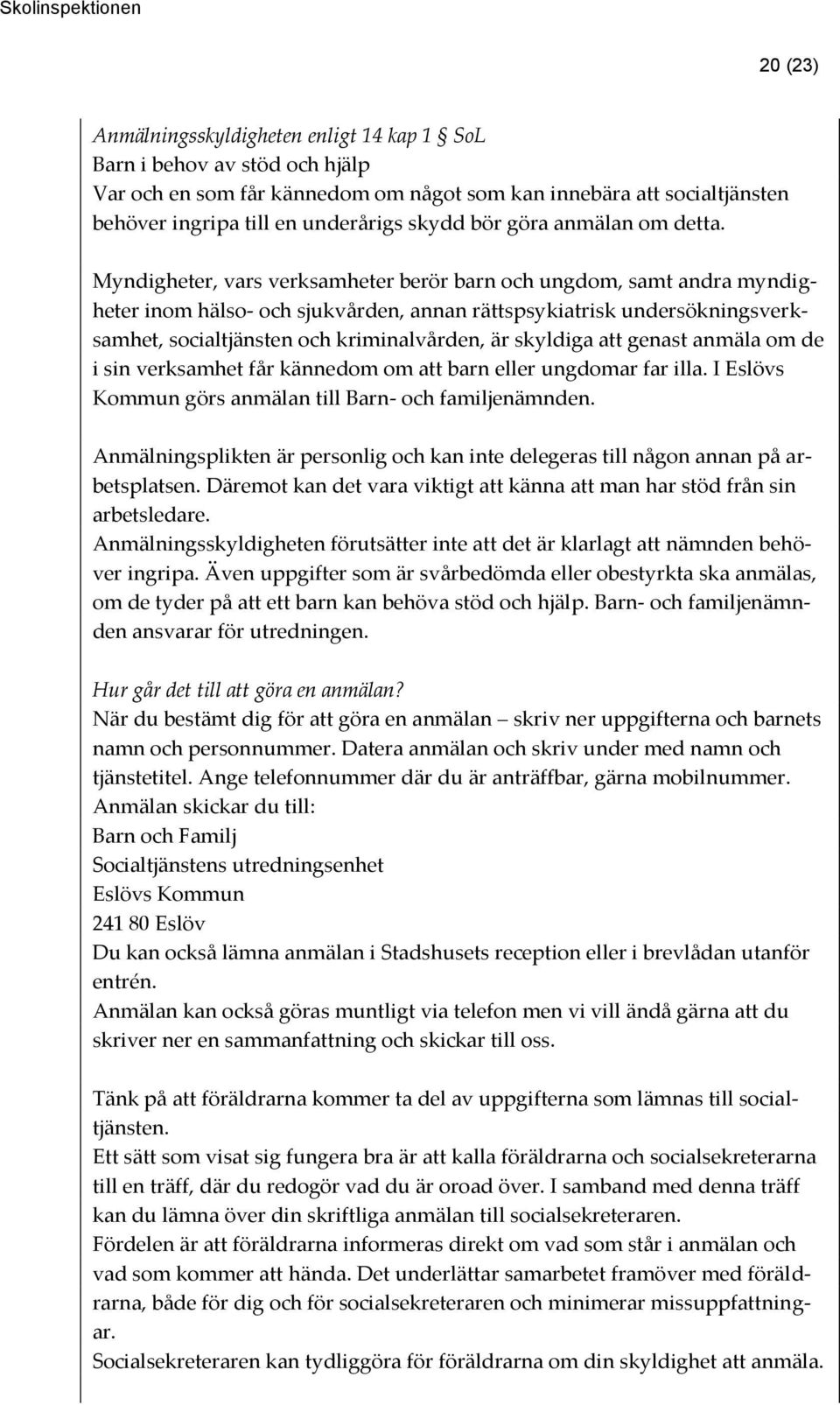 Skolinspektionen

20 (23)

Anmälningsskyldigheten enligt 14 kap 1 § SoL
Barn i behov av stöd och hjälp
Var och en som får kännedom om något som kan innebära att socialtjänsten behöver ingripa till en underårigs skydd bör göra anmälan om detta.

Myndigheter, vars verksamheter berör barn och ungdom, samt andra myndigheter inom hälso- och sjukvården, annan rättspsykiatrisk undersökningsverksamhet, socialtjänsten och kriminalvården, är skyldiga att genast anmäla om de i sin verksamhet får kännedom om att barn eller ungdomar far illa. I Eslövs Kommun görs anmälan till Barn- och familjenämnden.

Anmälningsplikten är personlig och kan inte delegeras till någon annan på arbetsplatsen. Däremot kan det vara viktigt att känna att man har stöd från sin arbetsledare.
Anmälningsskyldigheten förutsätter inte att det är klarlagt att nämnden behöver ingripa. Även uppgifter som är svårbedömda eller obestyrkta ska anmälas, om de tyder på att ett barn kan behöva stöd och hjälp. Barn- och familjenämnden ansvarar för utredningen.

Hur går det till att göra en anmälan?
När du bestämt dig för att göra en anmälan – skriv ner uppgifterna och barnets namn och personnummer. Datera anmälan och skriv under med namn och tjänstetitel. Ange telefonnummer där du är anträffbar, gärna mobilnummer.
Anmälan skickar du till:
Barn och Familj
Socialtjänstens utredningsenhet
Eslövs Kommun
241 80 Eslöv
Du kan också lämna anmälan i Stadshusets reception eller i brevlådan utanför entrén.
Anmälan kan också göras muntligt via telefon men vi vill ändå gärna att du skriver ner en sammanfattning och skickar till oss.

Tänk på att föräldrarna kommer ta del av uppgifterna som lämnas till socialtjänsten.
Ett sätt som visat sig fungera bra är att kalla föräldrarna och socialsekreterarna till en träff, där du redogör vad du är oroad över. I samband med denna träff kan du lämna över din skriftliga anmälan till socialsekreteraren.
Fördelen är att föräldrarna informeras direkt om vad som står i anmälan och vad som kommer att hända. Det underlättar samarbetet framöver med föräldrarna, både för dig och för socialsekreteraren och minimerar missuppfattningar.
Socialsekreteraren kan tydliggöra för föräldrarna om din skyldighet att anmäla.